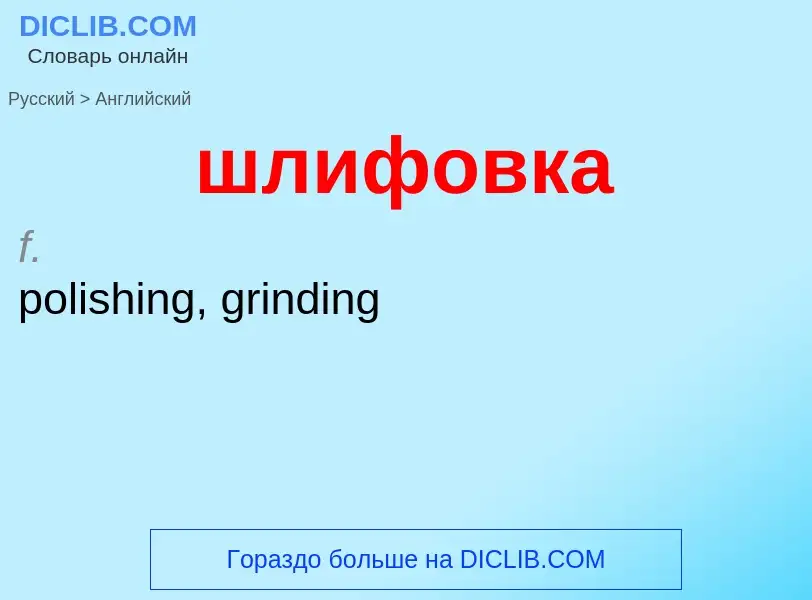 DICLIB.COM
Словарь онлайн

Русский > Английский

шлифовка

f.
polishing, grinding

Гораздо больше на DICLIB.COM